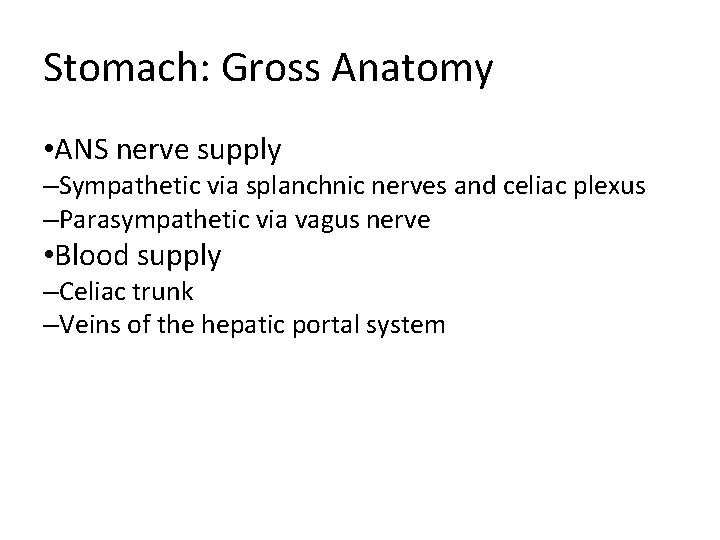 Stomach: Gross Anatomy

•ANS nerve supply
–Sympathetic via splanchnic nerves and celiac plexus
–Parasympathetic via vagus nerve
•Blood supply
–Celiac trunk
–Veins of the hepatic portal system